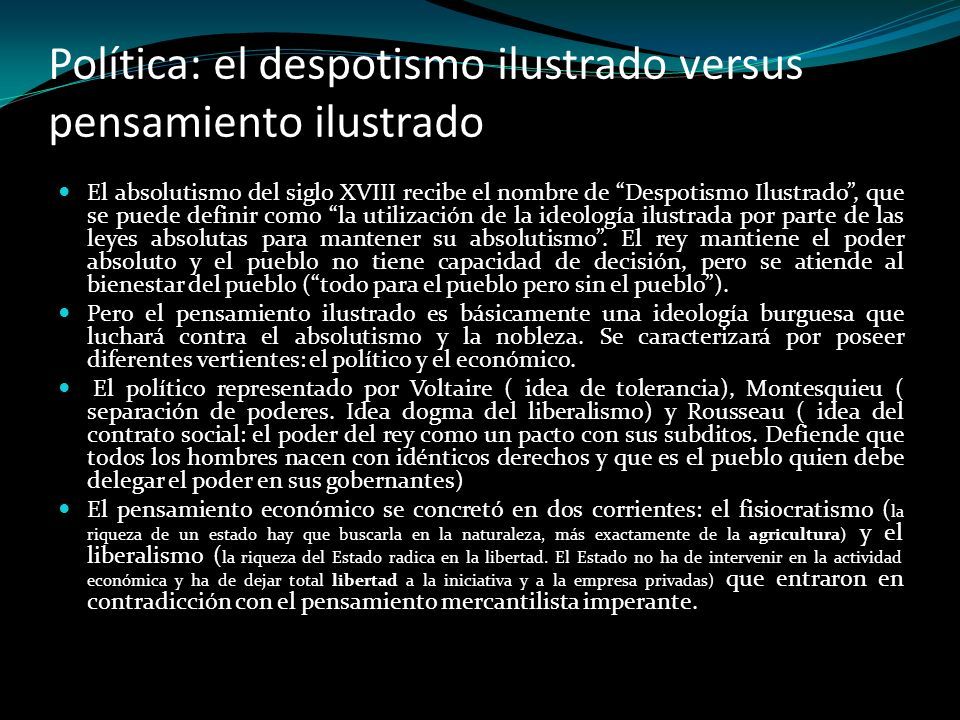 Política: el despotismo ilustrado versus pensamiento ilustrado

El absolutismo del siglo XVIII recibe el nombre de “Despotismo Ilustrado”, que se puede definir como “la utilización de la ideología ilustrada por parte de las leyes absolutas para mantener su absolutismo”. El rey mantiene el poder absoluto y el pueblo no tiene capacidad de decisión, pero se atiende al bienestar del pueblo (“todo para el pueblo pero sin el pueblo”).

Pero el pensamiento ilustrado es básicamente una ideología burguesa que luchará contra el absolutismo y la nobleza. Se caracterizará por poseer diferentes vertientes: el político y el económico.

El político representado por Voltaire ( idea de tolerancia), Montesquieu ( separación de poderes. Idea dogma del liberalismo) y Rousseau ( idea del contrato social: el poder del rey como un pacto con sus subditos. Defiende que todos los hombres nacen con idénticos derechos y que es el pueblo quien debe delegar el poder en sus gobernantes)

El pensamiento económico se concretó en dos corrientes: el fisiocratismo (la riqueza de un estado hay que buscarla en la naturaleza, más exactamente de la agricultura) y el liberalismo (la riqueza del Estado radica en la libertad. El Estado no ha de intervenir en la actividad económica y ha de dejar total libertad a la iniciativa y a la empresa privadas) que entraron en contradicción con el pensamiento mercantilista imperante.